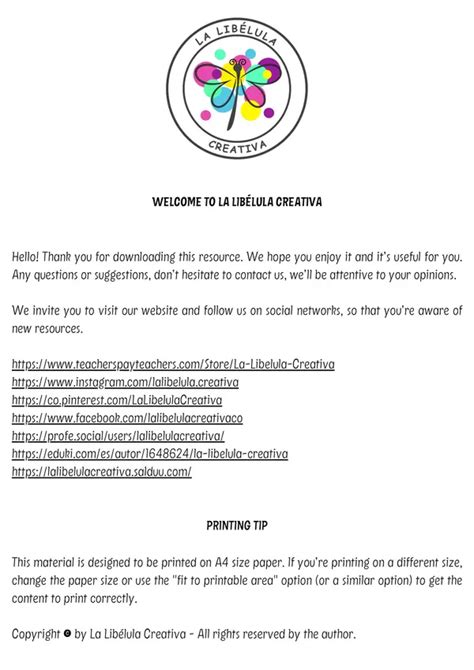 LA LIBÉLULA
CREATIVA

WELCOME TO LA LIBÉLULA CREATIVA

Hello! Thank you for downloading this resource. We hope you enjoy it and it's useful for you. Any questions or suggestions, don't hesitate to contact us, we'll be attentive to your opinions.

We invite you to visit our website and follow us on social networks, so that you're aware of new resources.

https://www.teacherspayteachers.com/Store/La-Libelula-Creativa
https://www.instagram.com/lalibelula.creativa
https://co.pinterest.com/LaLibelulaCreativa
https://www.facebook.com/lalibelulacreativaco
https://profe.social/users/lalibelulacreativa/
https://eduki.com/es/autor/1648624/la-libelula-creativa
https://lalibelulacreativa.salduu.com/

PRINTING TIP

This material is designed to be printed on A4 size paper. If you're printing on a different size, change the paper size or use the "fit to printable area" option (or a similar option) to get the content to print correctly.

Copyright © by La Libélula Creativa - All rights reserved by the author.